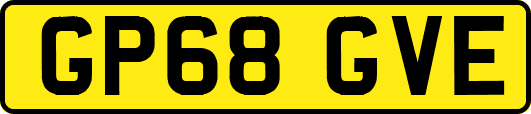 GP68 GVE